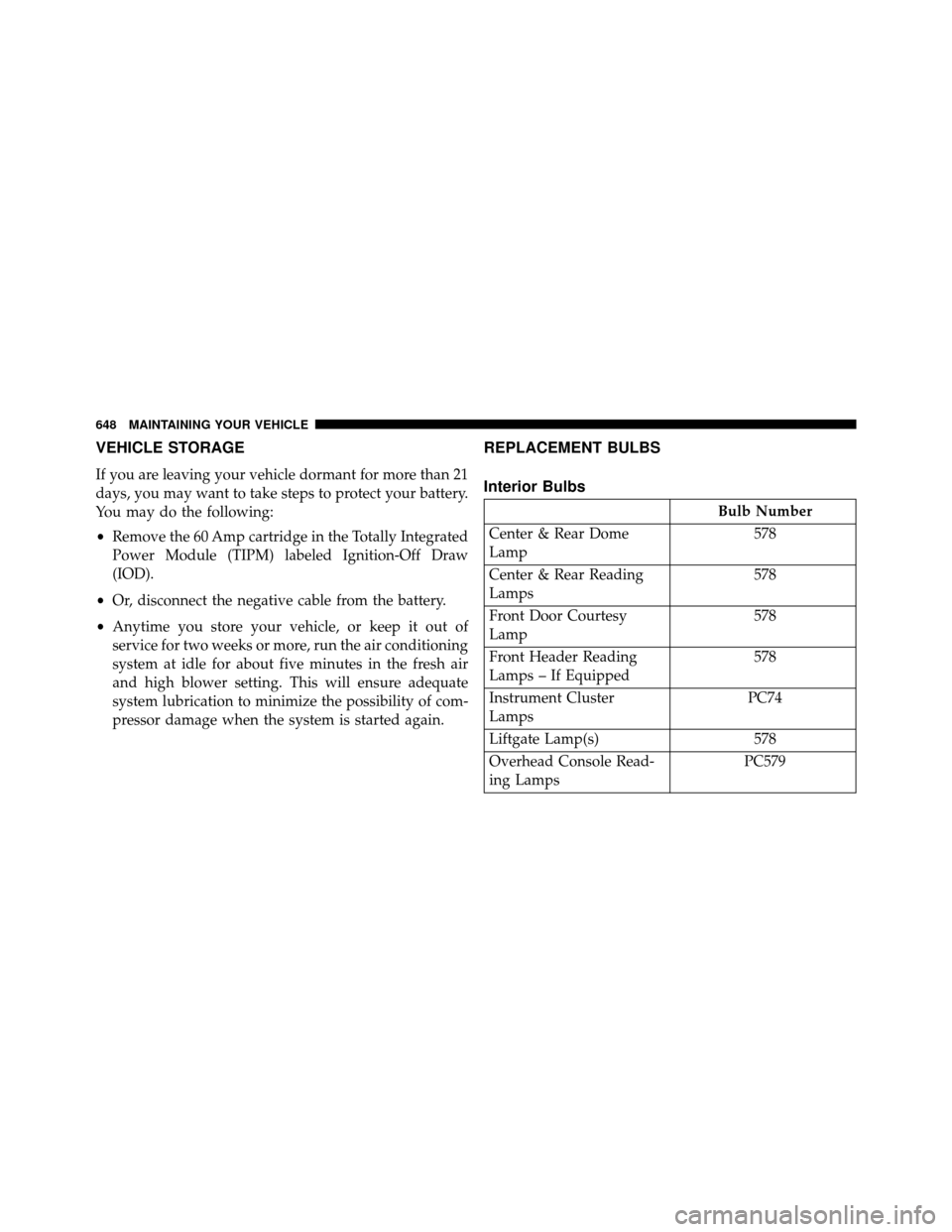 648 MAINTAINING YOUR VEHICLE

VEHICLE STORAGE

If you are leaving your vehicle dormant for more than 21 days, you may want to take steps to protect your battery. You may do the following:

• Remove the 60 Amp cartridge in the Totally Integrated Power Module (TIPM) labeled Ignition-Off Draw (IOD).

• Or, disconnect the negative cable from the battery.

• Anytime you store your vehicle, or keep it out of service for two weeks or more, run the air conditioning system at idle for about five minutes in the fresh air and high blower setting. This will ensure adequate system lubrication to minimize the possibility of compressor damage when the system is started again.

REPLACEMENT BULBS

Interior Bulbs

| | Bulb Number |
|---|---|
| Center & Rear Dome Lamp | 578 |
| Center & Rear Reading Lamps | 578 |
| Front Door Courtesy Lamp | 578 |
| Front Header Reading Lamps – If Equipped | 578 |
| Instrument Cluster Lamps | PC74 |
| Liftgate Lamp(s) | 578 |
| Overhead Console Reading Lamps | PC579 |

carmanualsonline.info